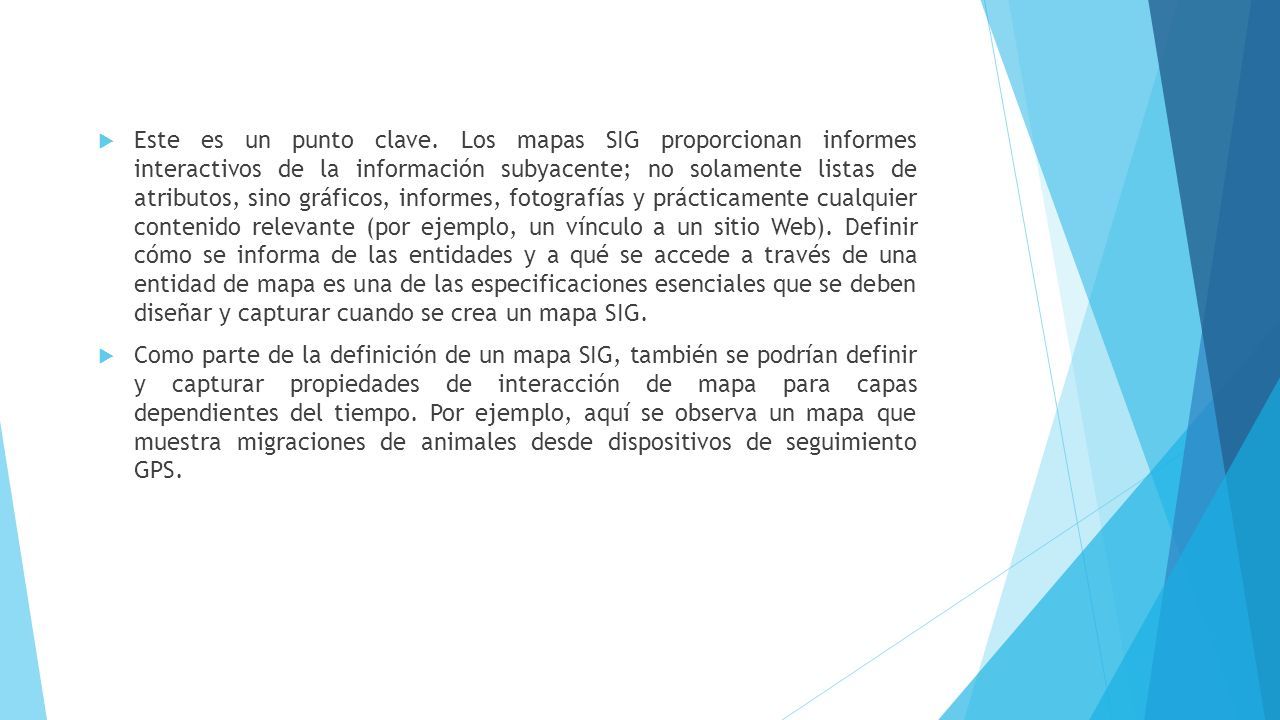 Este es un punto clave. Los mapas SIG proporcionan informes interactivos de la información subyacente; no solamente listas de atributos, sino gráficos, informes, fotografías y prácticamente cualquier contenido relevante (por ejemplo, un vínculo a un sitio Web). Definir cómo se informa de las entidades y a qué se accede a través de una entidad de mapa es una de las especificaciones esenciales que se deben diseñar y capturar cuando se crea un mapa SIG.

Como parte de la definición de un mapa SIG, también se podrían definir y capturar propiedades de interacción de mapa para capas dependientes del tiempo. Por ejemplo, aquí se observa un mapa que muestra migraciones de animales desde dispositivos de seguimiento GPS.